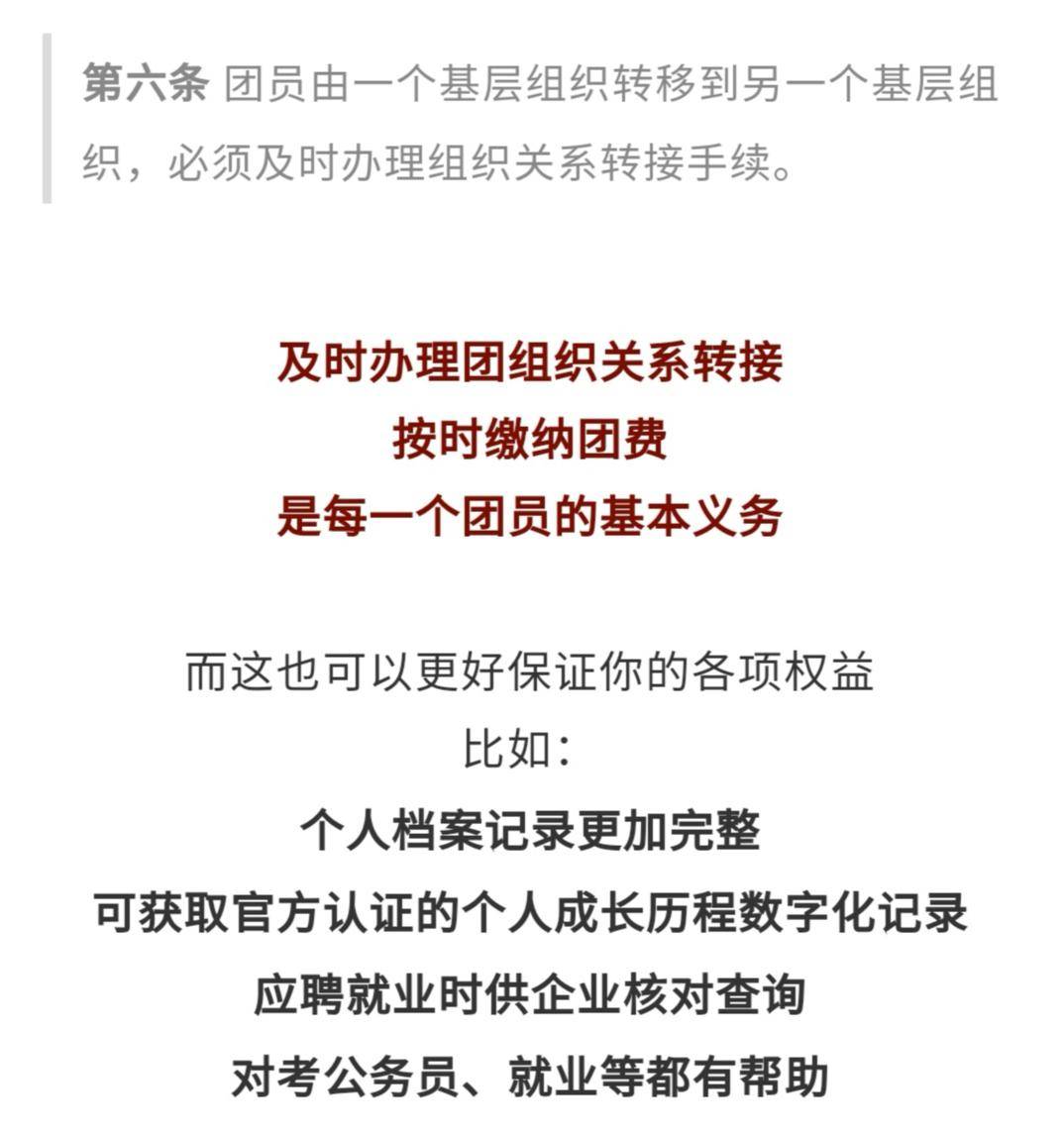 第六条 团员由一个基层组织转移到另一个基层组织，必须及时办理组织关系转接手续。

及时办理团组织关系转接
按时缴纳团费
是每一个团员的基本义务

而这也可以更好保证你的各项权益
比如：
个人档案记录更加完整
可获取官方认证的个人成长历程数字化记录
应聘就业时供企业核对查询
对考公务员、就业等都有帮助